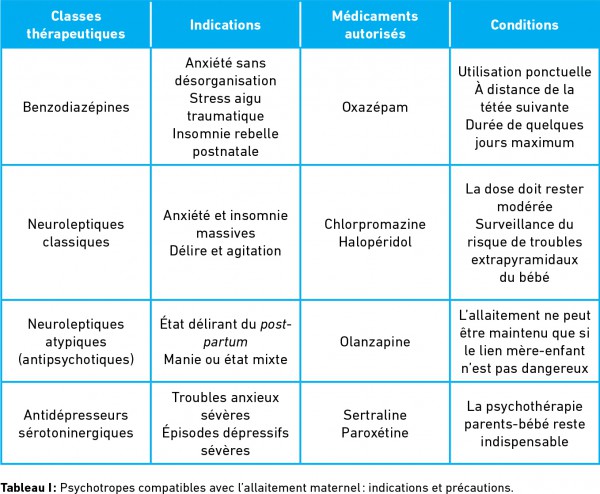 | Classes thérapeutiques | Indications | Médicaments autorisés | Conditions |
|---|---|---|---|
| Benzodiazépines | Anxiété sans désorganisation Stress aigu traumatique Insomnie rebelle postnatale | Oxazépam | Utilisation ponctuelle À distance de la tétée suivante Durée de quelques jours maximum |
| Neuroleptiques classiques | Anxiété et insomnie massives Délire et agitation | Chlorpromazine Halopéridol | La dose doit rester modérée Surveillance du risque de troubles extrapyramidaux du bébé |
| Neuroleptiques atypiques (antipsychotiques) | État délirant du post-partum Manie ou état mixte | Olanzapine | L'allaitement ne peut être maintenu que si le lien mère-enfant n'est pas dangereux |
| Antidépresseurs sérotoninergiques | Troubles anxieux sévères Épisodes dépressifs sévères | Sertraline Paroxétine | La psychothérapie parents-bébé reste indispensable |

Tableau I: Psychotropes compatibles avec l'allaitement maternel : indications et précautions.